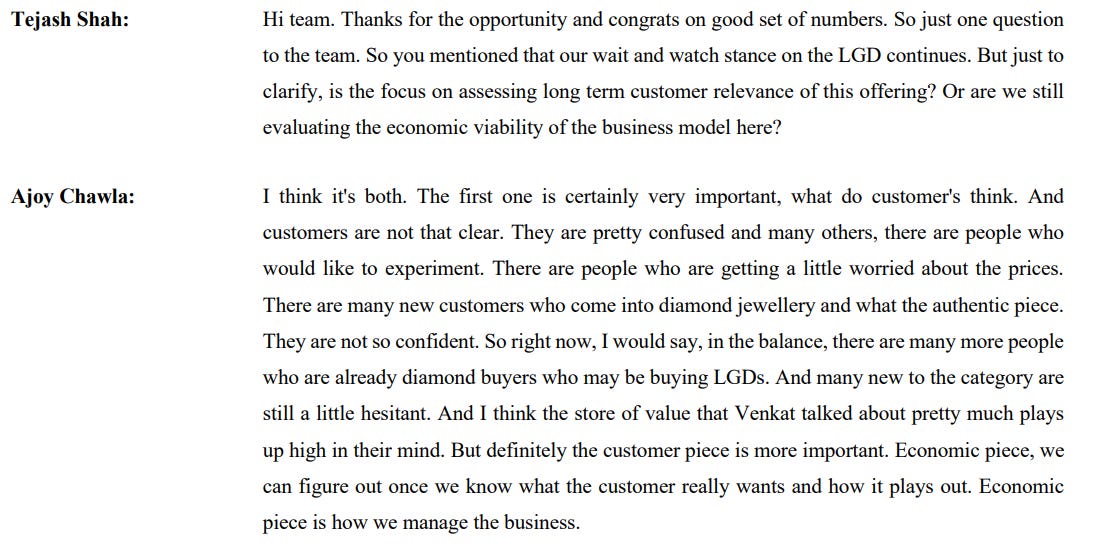 Tejash Shah:

Hi team. Thanks for the opportunity and congrats on good set of numbers. So just one question to the team. So you mentioned that our wait and watch stance on the LGD continues. But just to clarify, is the focus on assessing long term customer relevance of this offering? Or are we still evaluating the economic viability of the business model here?

Ajoy Chawla:

I think it's both. The first one is certainly very important, what do customer's think. And customers are not that clear. They are pretty confused and many others, there are people who would like to experiment. There are people who are getting a little worried about the prices. There are many new customers who come into diamond jewellery and what the authentic piece. They are not so confident. So right now, I would say, in the balance, there are many more people who are already diamond buyers who may be buying LGDs. And many new to the category are still a little hesitant. And I think the store of value that Venkat talked about pretty much plays up high in their mind. But definitely the customer piece is more important. Economic piece, we can figure out once we know what the customer really wants and how it plays out. Economic piece is how we manage the business.